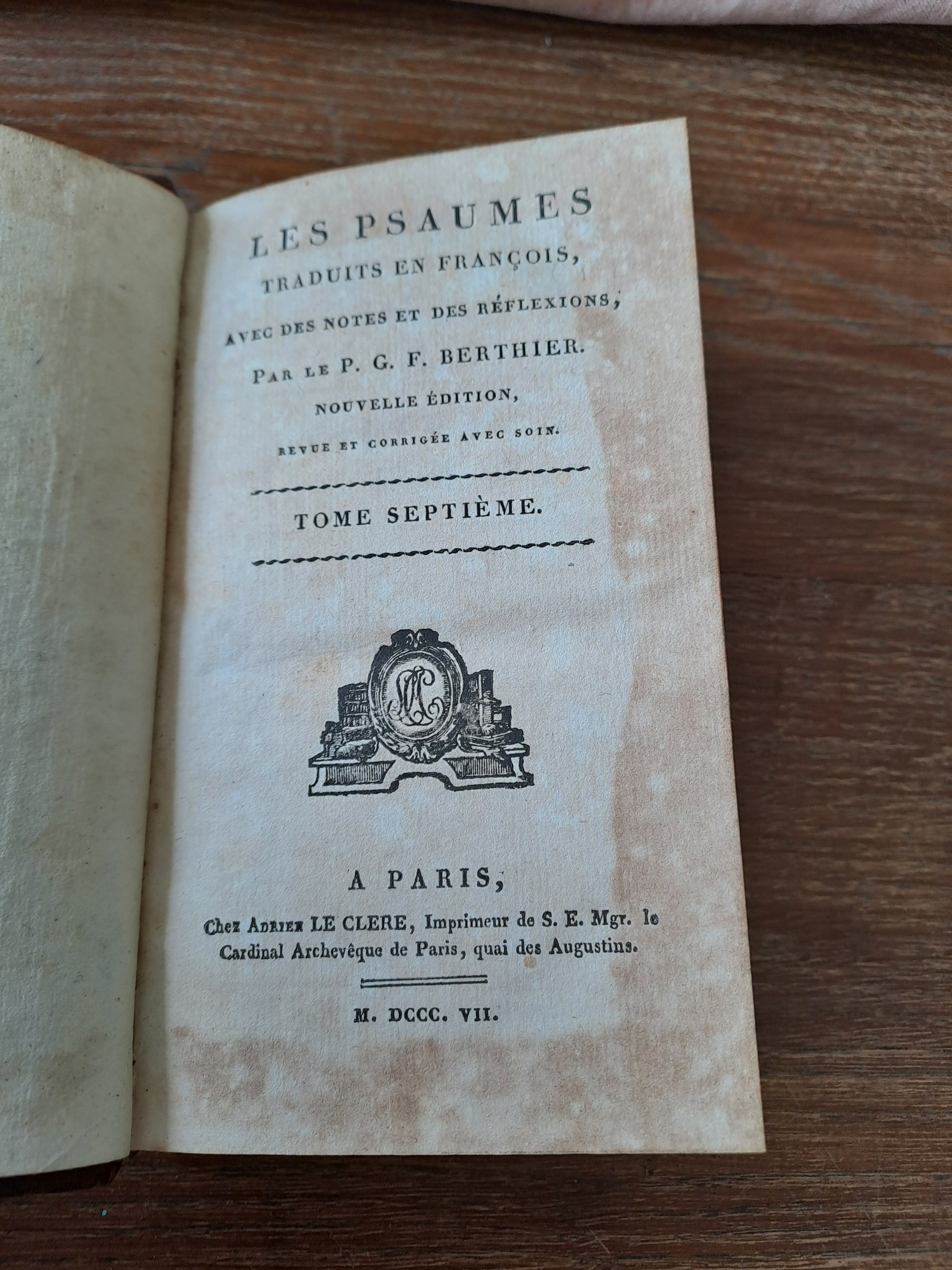 LES PSAUMES
TRADUITS EN FRANÇOIS,
AVEC DES NOTES ET DES RÉFLEXIONS,
PAR LE P. G. F. BERTHIER.
NOUVELLE ÉDITION,
REVUE ET CORRIGÉE AVEC SOIN.

TOME SEPTIÈME.

A PARIS,
Chez ADRIEN LE CLERE, Imprimeur de S. E. Mgr. le Cardinal Archevêque de Paris, quai des Augustins.

M. DCCC. VII.